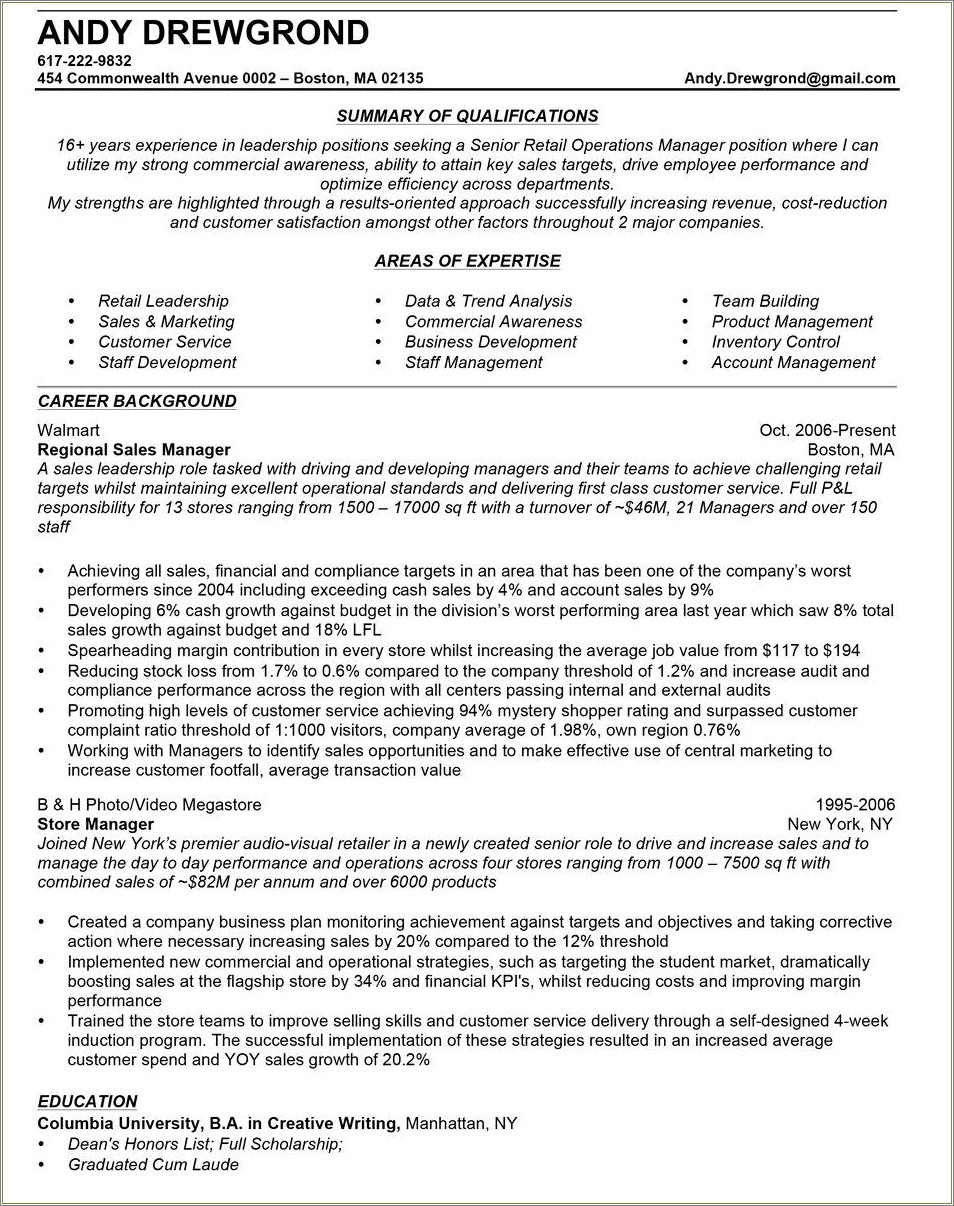 ANDY DREWGROND
617-222-9832
454 Commonwealth Avenue 0002 – Boston, MA 02135 Andy.Drewgrond@gmail.com

SUMMARY OF QUALIFICATIONS

16+ years experience in leadership positions seeking a Senior Retail Operations Manager position where I can utilize my strong commercial awareness, ability to attain key sales targets, drive employee performance and optimize efficiency across departments.
My strengths are highlighted through a results-oriented approach successfully increasing revenue, cost-reduction and customer satisfaction amongst other factors throughout 2 major companies.

AREAS OF EXPERTISE

• Retail Leadership
• Sales & Marketing
• Customer Service
• Staff Development

• Data & Trend Analysis
• Commercial Awareness
• Business Development
• Staff Management

• Team Building
• Product Management
• Inventory Control
• Account Management

CAREER BACKGROUND

Walmart Oct. 2006-Present
Regional Sales Manager Boston, MA
A sales leadership role tasked with driving and developing managers and their teams to achieve challenging retail targets whilst maintaining excellent operational standards and delivering first class customer service. Full P&L responsibility for 13 stores ranging from 1500 – 17000 sq ft with a turnover of ~$46M, 21 Managers and over 150 staff

• Achieving all sales, financial and compliance targets in an area that has been one of the company's worst performers since 2004 including exceeding cash sales by 4% and account sales by 9%
• Developing 6% cash growth against budget in the division's worst performing area last year which saw 8% total sales growth against budget and 18% LFL
• Spearheading margin contribution in every store whilst increasing the average job value from $117 to $194
• Reducing stock loss from 1.7% to 0.6% compared to the company threshold of 1.2% and increase audit and compliance performance across the region with all centers passing internal and external audits
• Promoting high levels of customer service achieving 94% mystery shopper rating and surpassed customer complaint ratio threshold of 1:1000 visitors, company average of 1.98%, own region 0.76%
• Working with Managers to identify sales opportunities and to make effective use of central marketing to increase customer footfall, average transaction value

B & H Photo/Video Megastore 1995-2006
Store Manager New York, NY
Joined New York's premier audio-visual retailer in a newly created senior role to drive and increase sales and to manage the day to day performance and operations across four stores ranging from 1000 – 7500 sq ft with combined sales of ~$82M per annum and over 6000 products

• Created a company business plan monitoring achievement against targets and objectives and taking corrective action where necessary increasing sales by 20% compared to the 12% threshold
• Implemented new commercial and operational strategies, such as targeting the student market, dramatically boosting sales at the flagship store by 34% and financial KPI's, whilst reducing costs and improving margin performance
• Trained the store teams to improve selling skills and customer service delivery through a self-designed 4-week induction program. The successful implementation of these strategies resulted in an increased average customer spend and YOY sales growth of 20.2%

EDUCATION
Columbia University, B.A. in Creative Writing, Manhattan, NY
• Dean's Honors List; Full Scholarship;
• Graduated Cum Laude